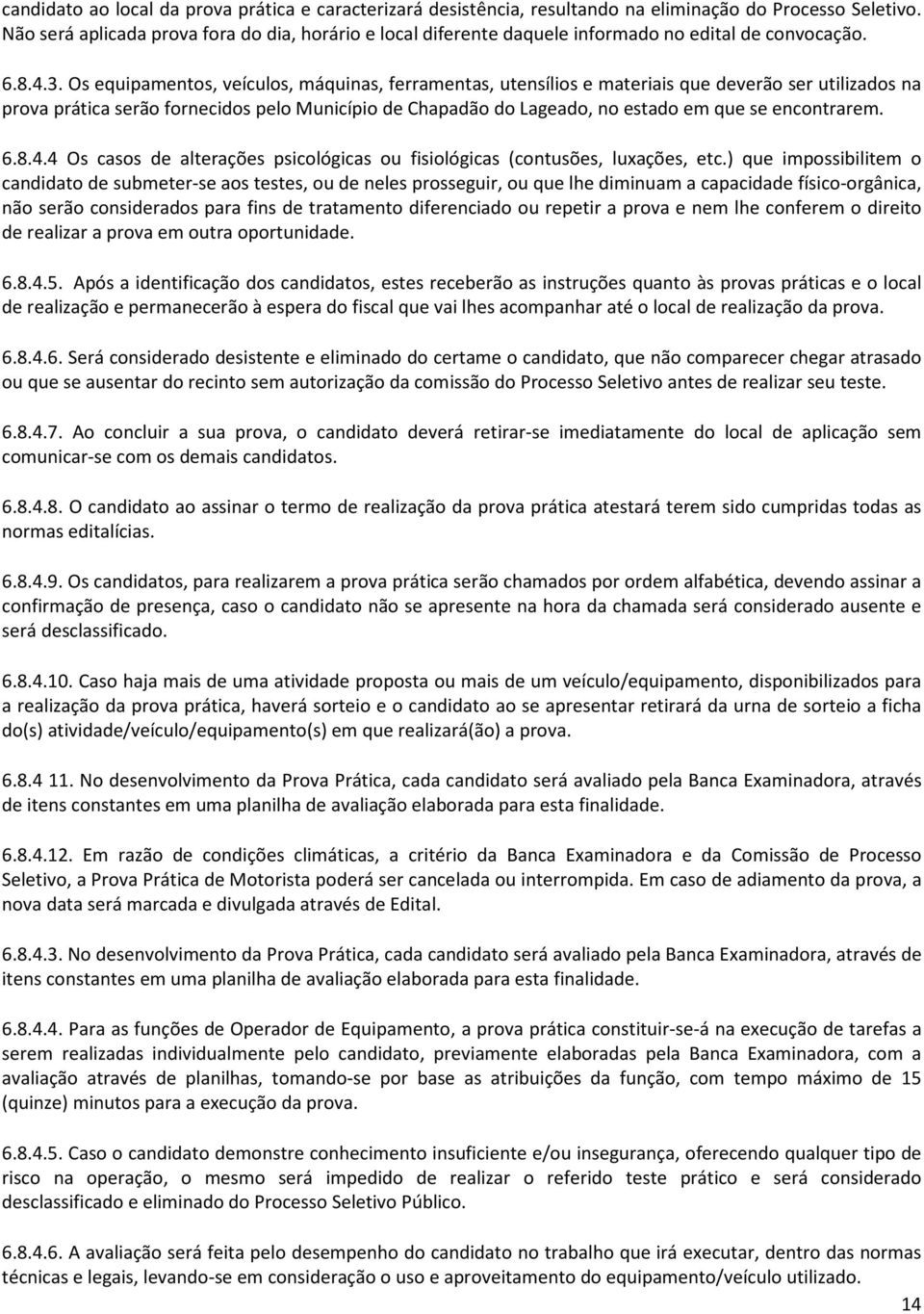 candidato ao local da prova prática e caracterizará desistência, resultando na eliminação do Processo Seletivo. Não será aplicada prova fora do dia, horário e local diferente daquele informado no edital de convocação.

6.8.4.3. Os equipamentos, veículos, máquinas, ferramentas, utensílios e materiais que deverão ser utilizados na prova prática serão fornecidos pelo Município de Chapadão do Lageado, no estado em que se encontrarem.

6.8.4.4 Os casos de alterações psicológicas ou fisiológicas (contusões, luxações, etc.) que impossibilitem o candidato de submeter-se aos testes, ou de neles prosseguir, ou que lhe diminuam a capacidade físico-orgânica, não serão considerados para fins de tratamento diferenciado ou repetir a prova e nem lhe conferem o direito de realizar a prova em outra oportunidade.

6.8.4.5. Após a identificação dos candidatos, estes receberão as instruções quanto às provas práticas e o local de realização e permanecerão à espera do fiscal que vai lhes acompanhar até o local de realização da prova.

6.8.4.6. Será considerado desistente e eliminado do certame o candidato, que não comparecer chegar atrasado ou que se ausentar do recinto sem autorização da comissão do Processo Seletivo antes de realizar seu teste.

6.8.4.7. Ao concluir a sua prova, o candidato deverá retirar-se imediatamente do local de aplicação sem comunicar-se com os demais candidatos.

6.8.4.8. O candidato ao assinar o termo de realização da prova prática atestará terem sido cumpridas todas as normas editalícias.

6.8.4.9. Os candidatos, para realizarem a prova prática serão chamados por ordem alfabética, devendo assinar a confirmação de presença, caso o candidato não se apresente na hora da chamada será considerado ausente e será desclassificado.

6.8.4.10. Caso haja mais de uma atividade proposta ou mais de um veículo/equipamento, disponibilizados para a realização da prova prática, haverá sorteio e o candidato ao se apresentar retirará da urna de sorteio a ficha do(s) atividade/veículo/equipamento(s) em que realizará(ão) a prova.

6.8.4 11. No desenvolvimento da Prova Prática, cada candidato será avaliado pela Banca Examinadora, através de itens constantes em uma planilha de avaliação elaborada para esta finalidade.

6.8.4.12. Em razão de condições climáticas, a critério da Banca Examinadora e da Comissão de Processo Seletivo, a Prova Prática de Motorista poderá ser cancelada ou interrompida. Em caso de adiamento da prova, a nova data será marcada e divulgada através de Edital.

6.8.4.3. No desenvolvimento da Prova Prática, cada candidato será avaliado pela Banca Examinadora, através de itens constantes em uma planilha de avaliação elaborada para esta finalidade.

6.8.4.4. Para as funções de Operador de Equipamento, a prova prática constituir-se-á na execução de tarefas a serem realizadas individualmente pelo candidato, previamente elaboradas pela Banca Examinadora, com a avaliação através de planilhas, tomando-se por base as atribuições da função, com tempo máximo de 15 (quinze) minutos para a execução da prova.

6.8.4.5. Caso o candidato demonstre conhecimento insuficiente e/ou insegurança, oferecendo qualquer tipo de risco na operação, o mesmo será impedido de realizar o referido teste prático e será considerado desclassificado e eliminado do Processo Seletivo Público.

6.8.4.6. A avaliação será feita pelo desempenho do candidato no trabalho que irá executar, dentro das normas técnicas e legais, levando-se em consideração o uso e aproveitamento do equipamento/veículo utilizado.

14